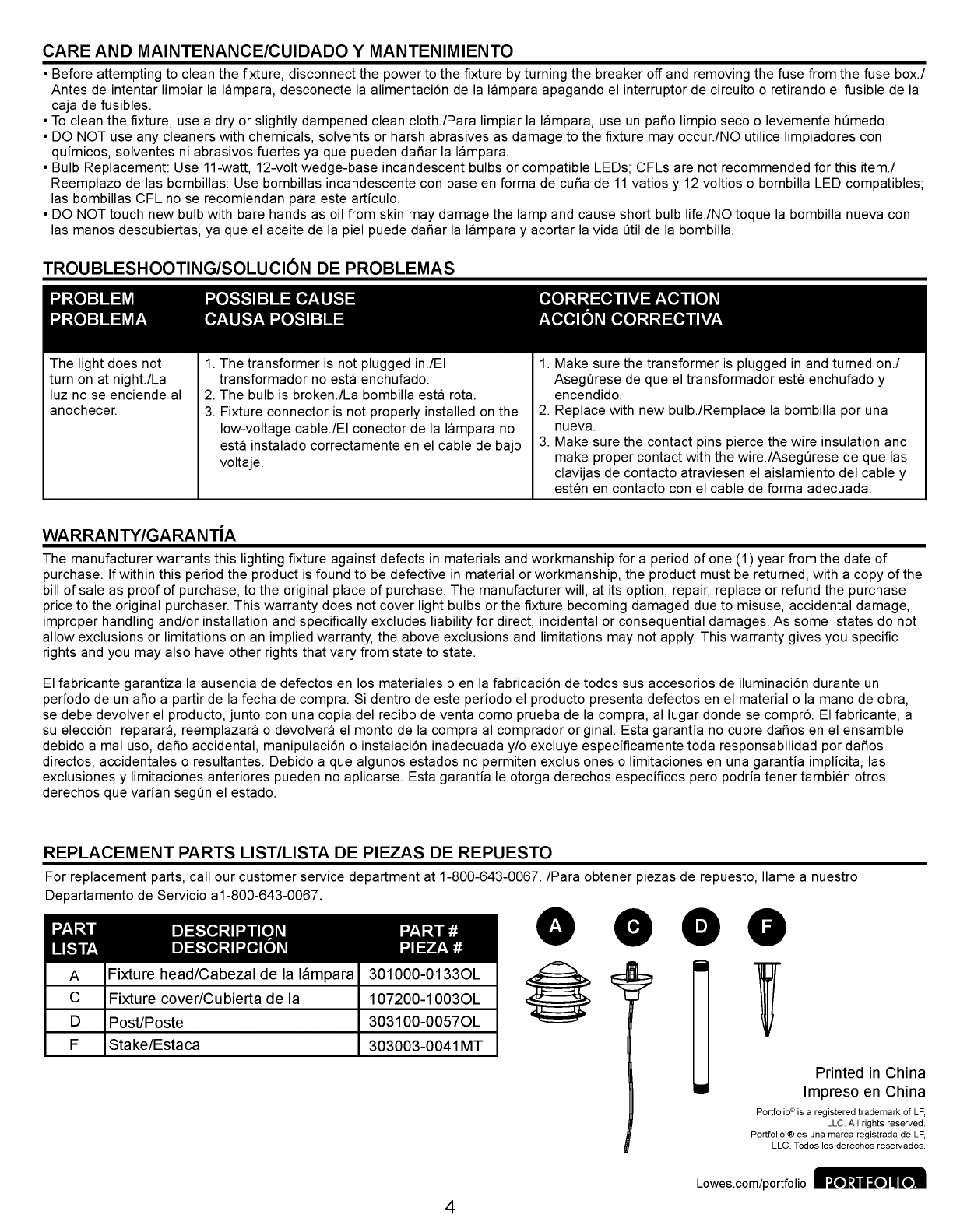 CARE AND MAINTENANCE/CUIDADO Y MANTENIMIENTO

• Before attempting to clean the fixture, disconnect the power to the fixture by turning the breaker off and removing the fuse from the fuse box./ Antes de intentar limpiar la lámpara, desconecte la alimentación de la lámpara apagando el interruptor de circuito o retirando el fusible de la caja de fusibles.
• To clean the fixture, use a dry or slightly dampened clean cloth./Para limpiar la lámpara, use un paño limpio seco o levemente húmedo.
• DO NOT use any cleaners with chemicals, solvents or harsh abrasives as damage to the fixture may occur./NO utilice limpiadores con químicos, solventes ni abrasivos fuertes ya que pueden dañar la lámpara.
• Bulb Replacement: Use 11-watt, 12-volt wedge-base incandescent bulbs or compatible LEDs; CFLs are not recommended for this item./ Reemplazo de las bombillas: Use bombillas incandescente con base en forma de cuña de 11 vatios y 12 voltios o bombilla LED compatibles; las bombillas CFL no se recomiendan para este artículo.
• DO NOT touch new bulb with bare hands as oil from skin may damage the lamp and cause short bulb life./NO toque la bombilla nueva con las manos descubiertas, ya que el aceite de la piel puede dañar la lámpara y acortar la vida útil de la bombilla.

TROUBLESHOOTING/SOLUCIÓN DE PROBLEMAS

| PROBLEM PROBLEMA | POSSIBLE CAUSE CAUSA POSIBLE | CORRECTIVE ACTION ACCIÓN CORRECTIVA |
|---|---|---|
| The light does not turn on at night./La luz no se enciende al anochecer. | 1. The transformer is not plugged in./El transformador no está enchufado. 2. The bulb is broken./La bombilla está rota. 3. Fixture connector is not properly installed on the low-voltage cable./El conector de la lámpara no está instalado correctamente en el cable de bajo voltaje. | 1. Make sure the transformer is plugged in and turned on./ Asegúrese de que el transformador esté enchufado y encendido. 2. Replace with new bulb./Remplace la bombilla por una nueva. 3. Make sure the contact pins pierce the wire insulation and make proper contact with the wire./Asegúrese de que las clavijas de contacto atraviesen el aislamiento del cable y estén en contacto con el cable de forma adecuada. |

WARRANTY/GARANTÍA

The manufacturer warrants this lighting fixture against defects in materials and workmanship for a period of one (1) year from the date of purchase. If within this period the product is found to be defective in material or workmanship, the product must be returned, with a copy of the bill of sale as proof of purchase, to the original place of purchase. The manufacturer will, at its option, repair, replace or refund the purchase price to the original purchaser. This warranty does not cover light bulbs or the fixture becoming damaged due to misuse, accidental damage, improper handling and/or installation and specifically excludes liability for direct, incidental or consequential damages. As some states do not allow exclusions or limitations on an implied warranty, the above exclusions and limitations may not apply. This warranty gives you specific rights and you may also have other rights that vary from state to state.

El fabricante garantiza la ausencia de defectos en los materiales o en la fabricación de todos sus accesorios de iluminación durante un período de un año a partir de la fecha de compra. Si dentro de este período el producto presenta defectos en el material o la mano de obra, se debe devolver el producto, junto con una copia del recibo de venta como prueba de la compra, al lugar donde se compró. El fabricante, a su elección, reparará, reemplazará o devolverá el monto de la compra al comprador original. Esta garantía no cubre daños en el ensamble debido a mal uso, daño accidental, manipulación o instalación inadecuada y/o excluye específicamente toda responsabilidad por daños directos, accidentales o resultantes. Debido a que algunos estados no permiten exclusiones o limitaciones en una garantía implícita, las exclusiones y limitaciones anteriores pueden no aplicarse. Esta garantía le otorga derechos específicos pero podría tener también otros derechos que varían según el estado.

REPLACEMENT PARTS LIST/LISTA DE PIEZAS DE REPUESTO

For replacement parts, call our customer service department at 1-800-643-0067. /Para obtener piezas de repuesto, llame a nuestro Departamento de Servicio a1-800-643-0067.

| PART LISTA | DESCRIPTION DESCRIPCIÓN | PART # PIEZA # |
|---|---|---|
| A | Fixture head/Cabezal de la lámpara | 301000-0133OL |
| C | Fixture cover/Cubierta de la | 107200-1003OL |
| D | Post/Poste | 303100-0057OL |
| F | Stake/Estaca | 303003-0041MT |

A C D F

Printed in China
Impreso en China

Portfolio® is a registered trademark of LF, LLC. All rights reserved.
Portfolio ® es una marca registrada de LF, LLC. Todos los derechos reservados.

Lowes.com/portfolio PORTFOLIO

4